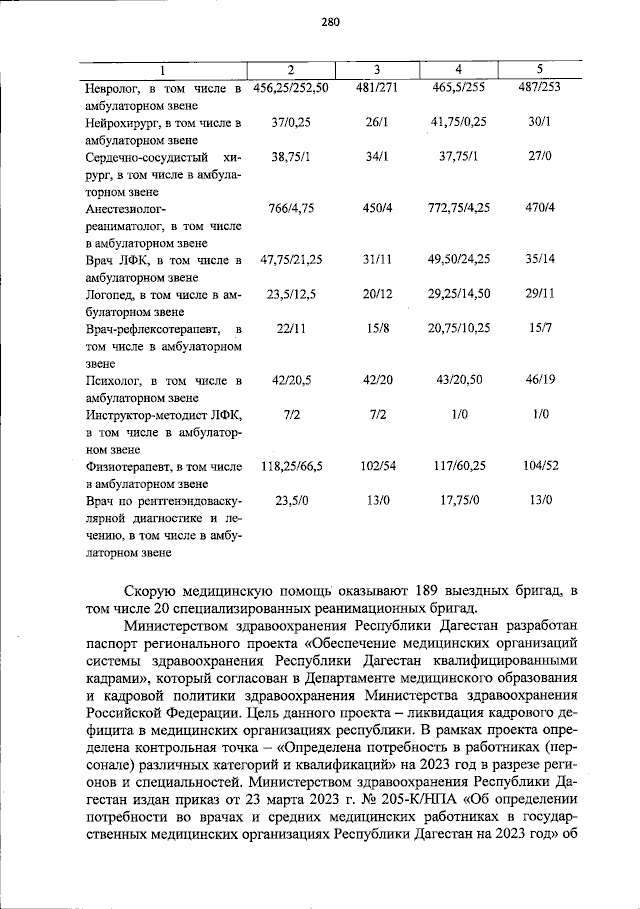 280

| 1 | 2 | 3 | 4 | 5 |
|---|---|---|---|---|
| Невролог, в том числе в амбулаторном звене | 456,25/252,50 | 481/271 | 465,5/255 | 487/253 |
| Нейрохирург, в том числе в амбулаторном звене | 37/0,25 | 26/1 | 41,75/0,25 | 30/1 |
| Сердечно-сосудистый хирург, в том числе в амбулаторном звене | 38,75/1 | 34/1 | 37,75/1 | 27/0 |
| Анестезиолог-реаниматолог, в том числе в амбулаторном звене | 766/4,75 | 450/4 | 772,75/4,25 | 470/4 |
| Врач ЛФК, в том числе в амбулаторном звене | 47,75/21,25 | 31/11 | 49,50/24,25 | 35/14 |
| Логопед, в том числе в амбулаторном звене | 23,5/12,5 | 20/12 | 29,25/14,50 | 29/11 |
| Врач-рефлексотерапевт, в том числе в амбулаторном звене | 22/11 | 15/8 | 20,75/10,25 | 15/7 |
| Психолог, в том числе в амбулаторном звене | 42/20,5 | 42/20 | 43/20,50 | 46/19 |
| Инструктор-методист ЛФК, в том числе в амбулаторном звене | 7/2 | 7/2 | 1/0 | 1/0 |
| Физиотерапевт, в том числе в амбулаторном звене | 118,25/66,5 | 102/54 | 117/60,25 | 104/52 |
| Врач по рентгенэндоваскулярной диагностике и лечению, в том числе в амбулаторном звене | 23,5/0 | 13/0 | 17,75/0 | 13/0 |

Скорую медицинскую помощь оказывают 189 выездных бригад, в том числе 20 специализированных реанимационных бригад.

Министерством здравоохранения Республики Дагестан разработан паспорт регионального проекта «Обеспечение медицинских организаций системы здравоохранения Республики Дагестан квалифицированными кадрами», который согласован в Департаменте медицинского образования и кадровой политики здравоохранения Министерства здравоохранения Российской Федерации. Цель данного проекта – ликвидация кадрового дефицита в медицинских организациях республики. В рамках проекта определена контрольная точка – «Определена потребность в работниках (персонале) различных категорий и квалификаций» на 2023 год в разрезе регионов и специальностей. Министерством здравоохранения Республики Дагестан издан приказ от 23 марта 2023 г. № 205-К/НПА «Об определении потребности во врачах и средних медицинских работниках в государственных медицинских организациях Республики Дагестан на 2023 год» об